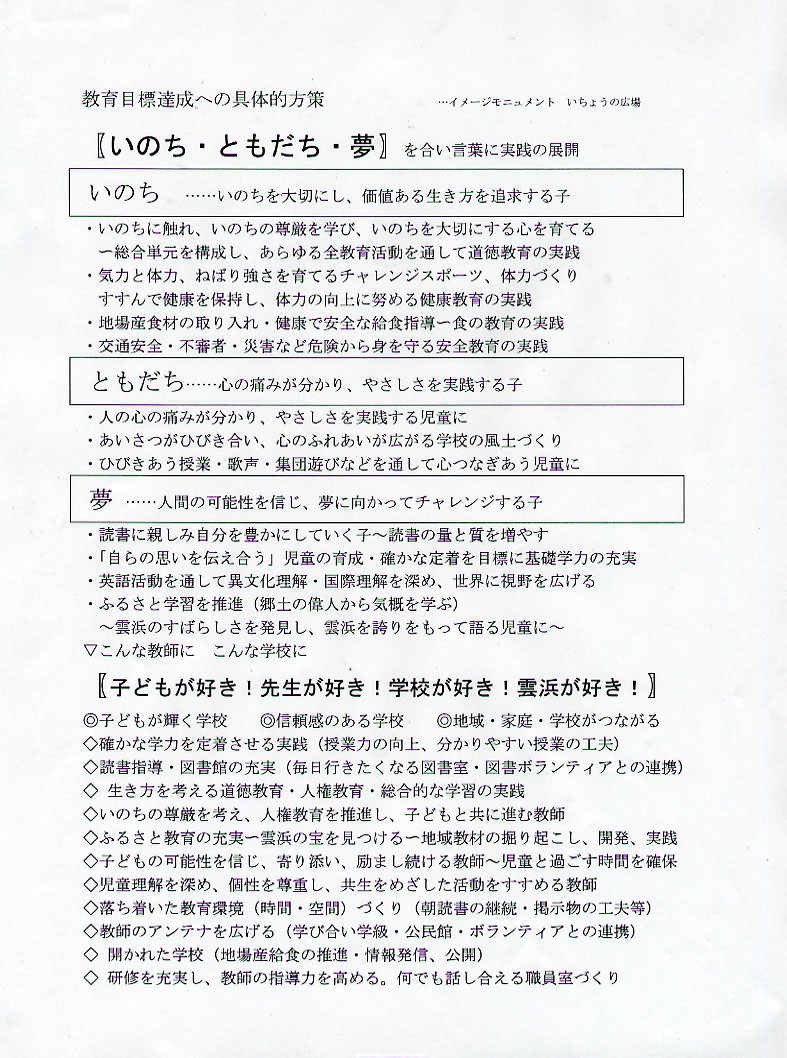 教育目標達成への具体的方策　　…イメージモニュメント　いちょうの広場

〖いのち・ともだち・夢〗を合い言葉に実践の展開

いのち　……いのちを大切にし、価値ある生き方を追求する子

・いのちに触れ、いのちの尊厳を学び、いのちを大切にする心を育てる
ー総合単元を構成し、あらゆる全教育活動を通して道徳教育の実践
・気力と体力、ねばり強さを育てるチャレンジスポーツ、体力づくり
すすんで健康を保持し、体力の向上に努める健康教育の実践
・地場産食材の取り入れ・健康で安全な給食指導ー食の教育の実践
・交通安全・不審者・災害など危険から身を守る安全教育の実践

ともだち……心の痛みが分かり、やさしさを実践する子

・人の心の痛みが分かり、やさしさを実践する児童に
・あいさつがひびき合い、心のふれあいが広がる学校の風土づくり
・ひびきあう授業・歌声・集団遊びなどを通して心つなぎあう児童に

夢　……人間の可能性を信じ、夢に向かってチャレンジする子

・読書に親しみ自分を豊かにしていく子～読書の量と質を増やす
・「自らの思いを伝え合う」児童の育成・確かな定着を目標に基礎学力の充実
・英語活動を通して異文化理解・国際理解を深め、世界に視野を広げる
・ふるさと学習を推進（郷土の偉人から気概を学ぶ）
～雲浜のすばらしさを発見し、雲浜を誇りをもって語る児童に～
▽こんな教師に　こんな学校に

〖子どもが好き！先生が好き！学校が好き！雲浜が好き！〗

◎子どもが輝く学校　◎信頼感のある学校　◎地域・家庭・学校がつながる
◇確かな学力を定着させる実践（授業力の向上、分かりやすい授業の工夫）
◇読書指導・図書館の充実（毎日行きたくなる図書室・図書ボランティアとの連携）
◇ 生き方を考える道徳教育・人権教育・総合的な学習の実践
◇いのちの尊厳を考え、人権教育を推進し、子どもと共に進む教師
◇ふるさと教育の充実ー雲浜の宝を見つけるー地域教材の掘り起こし、開発、実践
◇子どもの可能性を信じ、寄り添い、励まし続ける教師～児童と過ごす時間を確保
◇児童理解を深め、個性を尊重し、共生をめざした活動をすすめる教師
◇落ち着いた教育環境（時間・空間）づくり（朝読書の継続・掲示物の工夫等）
◇教師のアンテナを広げる（学び合い学級・公民館・ボランティアとの連携）
◇ 開かれた学校（地場産給食の推進・情報発信、公開）
◇ 研修を充実し、教師の指導力を高める。何でも話し合える職員室づくり